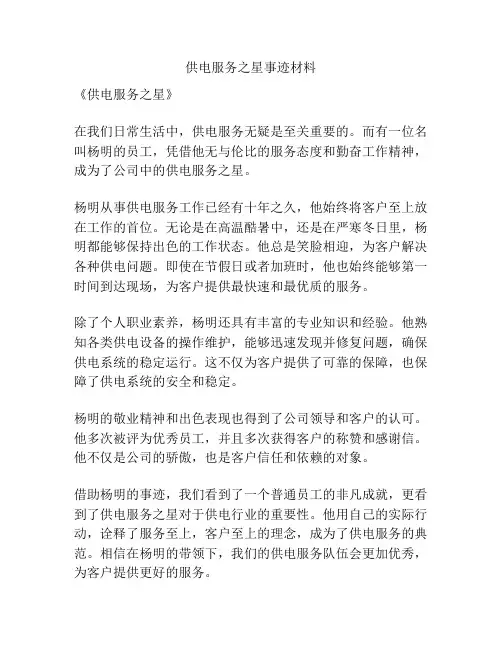 供电服务之星事迹材料

《供电服务之星》

在我们日常生活中，供电服务无疑是至关重要的。而有一位名叫杨明的员工，凭借他无与伦比的服务态度和勤奋工作精神，成为了公司中的供电服务之星。

杨明从事供电服务工作已经有十年之久，他始终将客户至上放在工作的首位。无论是在高温酷暑中，还是在严寒冬日里，杨明都能够保持出色的工作状态。他总是笑脸相迎，为客户解决各种供电问题。即使在节假日或者加班时，他也始终能够第一时间到达现场，为客户提供最快速和最优质的服务。

除了个人职业素养，杨明还具有丰富的专业知识和经验。他熟知各类供电设备的操作维护，能够迅速发现并修复问题，确保供电系统的稳定运行。这不仅为客户提供了可靠的保障，也保障了供电系统的安全和稳定。

杨明的敬业精神和出色表现也得到了公司领导和客户的认可。他多次被评为优秀员工，并且多次获得客户的称赞和感谢信。他不仅是公司的骄傲，也是客户信任和依赖的对象。

借助杨明的事迹，我们看到了一个普通员工的非凡成就，更看到了供电服务之星对于供电行业的重要性。他用自己的实际行动，诠释了服务至上，客户至上的理念，成为了供电服务的典范。相信在杨明的带领下，我们的供电服务队伍会更加优秀，为客户提供更好的服务。